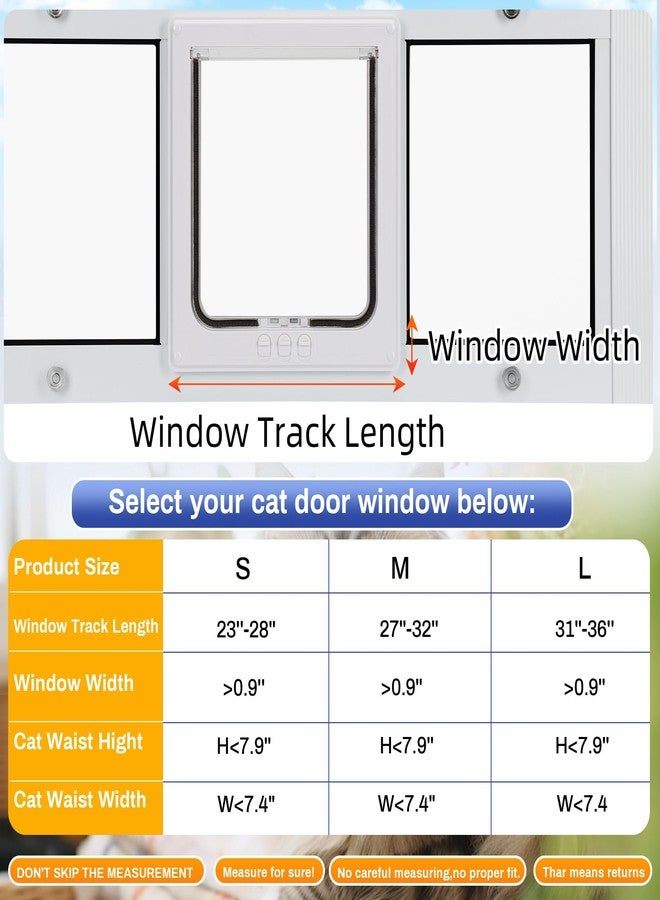 Window Width

Window Track Length

Select your cat door window below:

| Product Size | S | M | L |
|---|---|---|---|
| Window Track Length | 23"-28" | 27"-32" | 31"-36" |
| Window Width | >0.9" | >0.9" | >0.9" |
| Cat Waist Hight | H<7.9" | H<7.9" | H<7.9" |
| Cat Waist Width | W<7.4" | W<7.4" | W<7.4 |

DON'T SKIP THE MEASUREMENT
Measure for sure!
No careful measuring,no proper fit.
Thar means returns